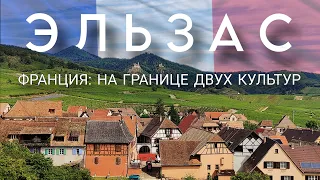 ЭЛЬЗАС

ФРАНЦИЯ: НА ГРАНИЦЕ ДВУХ КУЛЬТУР